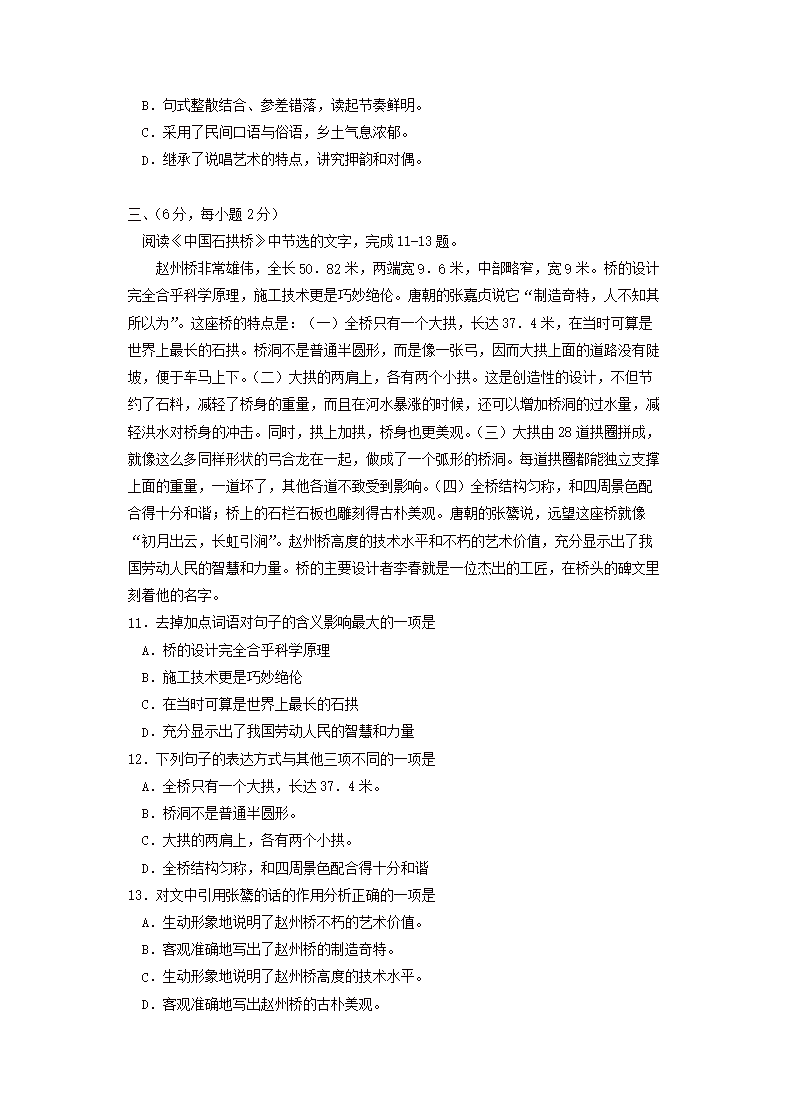 B．句式整散结合、参差错落，读起节奏鲜明。
C．采用了民间口语与俗语，乡土气息浓郁。
D．继承了说唱艺术的特点，讲究押韵和对偶。

三、(6分，每小题 2分）
阅读《中国石拱桥》中节选的文字，完成 11-13 题。
赵州桥非常雄伟，全长 50．82 米，两端宽 9．6 米，中部略窄，宽 9 米。桥的设计完全合乎科学原理，施工技术更是巧妙绝伦。唐朝的张嘉贞说它“制造奇特，人不知其所以为”。这座桥的特点是：（一）全桥只有一个大拱，长达 37．4 米，在当时可算是世界上最长的石拱。桥洞不是普通半圆形，而是像一张弓，因而大拱上面的道路没有陡坡，便于车马上下。（二）大拱的两肩上，各有两个小拱。这是创造性的设计，不但节约了石料，减轻了桥身的重量，而且在河水暴涨的时候，还可以增加桥洞的过水量，减轻洪水对桥身的冲击。同时，拱上加拱，桥身也更美观。（三）大拱由 28 道拱圈拼成，就像这么多同样形状的弓合龙在一起，做成了一个弧形的桥洞。每道拱圈都能独立支撑上面的重量，一道坏了，其他各道不致受到影响。（四）全桥结构匀称，和四周景色配合得十分和谐；桥上的石栏石板也雕刻得古朴美观。唐朝的张鷟说，远望这座桥就像“初月出云，长虹引涧”。赵州桥高度的技术水平和不朽的艺术价值，充分显示出了我国劳动人民的智慧和力量。桥的主要设计者李春就是一位杰出的工匠，在桥头的碑文里刻着他的名字。
11．去掉加点词语对句子的含义影响最大的一项是
A．桥的设计完全合乎科学原理
B．施工技术更是巧妙绝伦
C．在当时可算是世界上最长的石拱
D．充分显示出了我国劳动人民的智慧和力量
12．下列句子的表达方式与其他三项不同的一项是
A．全桥只有一个大拱，长达 37．4 米。
B．桥洞不是普通半圆形。
C．大拱的两肩上，各有两个小拱。
D．全桥结构匀称，和四周景色配合得十分和谐
13．对文中引用张鷟的话的作用分析正确的一项是
A．生动形象地说明了赵州桥不朽的艺术价值。
B．客观准确地写出了赵州桥的制造奇特。
C．生动形象地说明了赵州桥高度的技术水平。
D．客观准确地写出赵州桥的古朴美观。